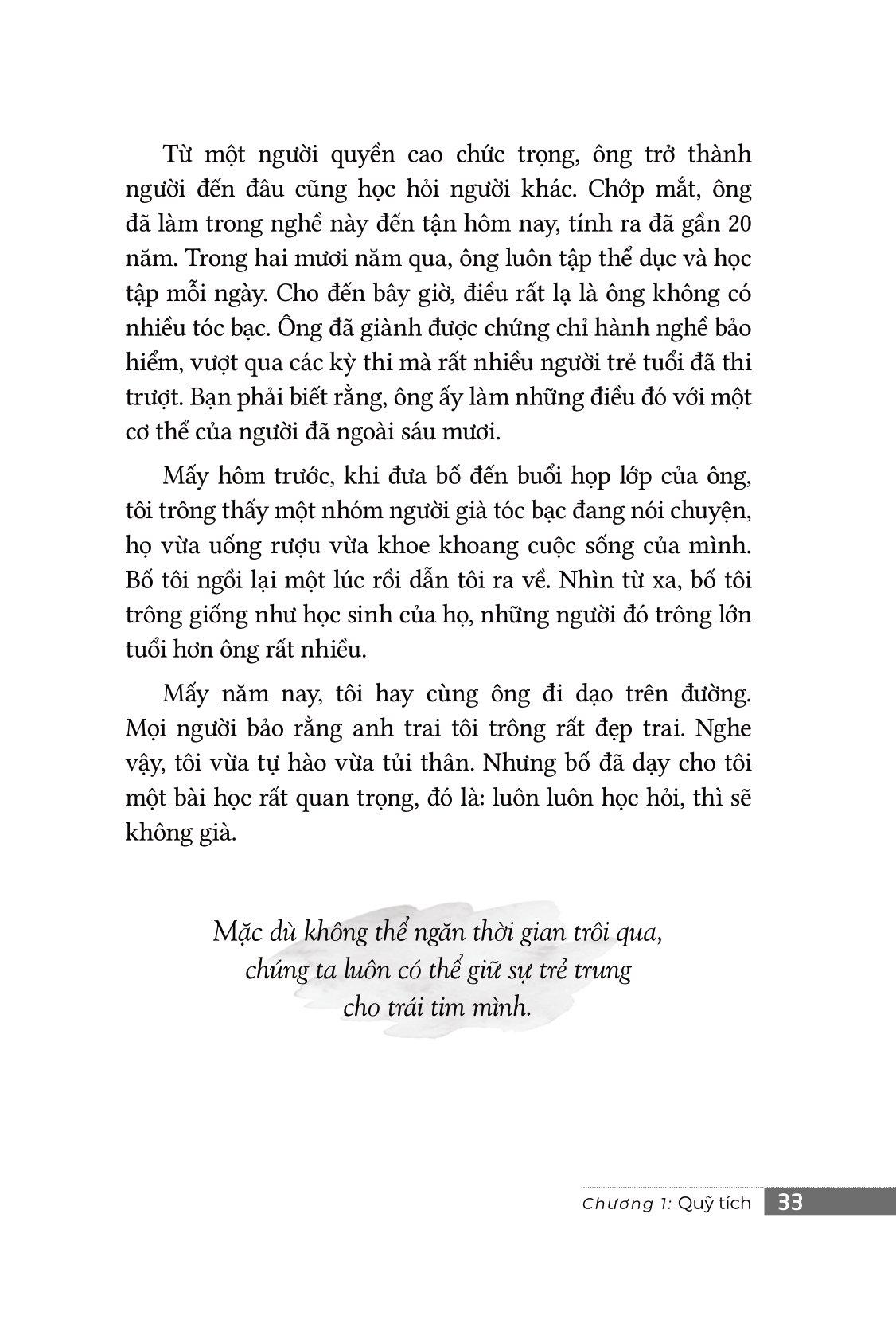 Từ một người quyền cao chức trọng, ông trở thành người đến đâu cũng học hỏi người khác. Chớp mắt, ông đã làm trong nghề này đến tận hôm nay, tính ra đã gần 20 năm. Trong hai mươi năm qua, ông luôn tập thể dục và học tập mỗi ngày. Cho đến bây giờ, điều rất lạ là ông không có nhiều tóc bạc. Ông đã giành được chứng chỉ hành nghề bảo hiểm, vượt qua các kỳ thi mà rất nhiều người trẻ tuổi đã thi trượt. Bạn phải biết rằng, ông ấy làm những điều đó với một cơ thể của người đã ngoài sáu mươi.

Mấy hôm trước, khi đưa bố đến buổi họp lớp của ông, tôi trông thấy một nhóm người già tóc bạc đang nói chuyện, họ vừa uống rượu vừa khoe khoang cuộc sống của mình. Bố tôi ngồi lại một lúc rồi dẫn tôi ra về. Nhìn từ xa, bố tôi trông giống như học sinh của họ, những người đó trông lớn tuổi hơn ông rất nhiều.

Mấy năm nay, tôi hay cùng ông đi dạo trên đường. Mọi người bảo rằng anh trai tôi trông rất đẹp trai. Nghe vậy, tôi vừa tự hào vừa tủi thân. Nhưng bố đã dạy cho tôi một bài học rất quan trọng, đó là: luôn luôn học hỏi, thì sẽ không già.

Mặc dù không thể ngăn thời gian trôi qua, chúng ta luôn có thể giữ sự trẻ trung cho trái tim mình.

Chương 1: Quỹ tích 33